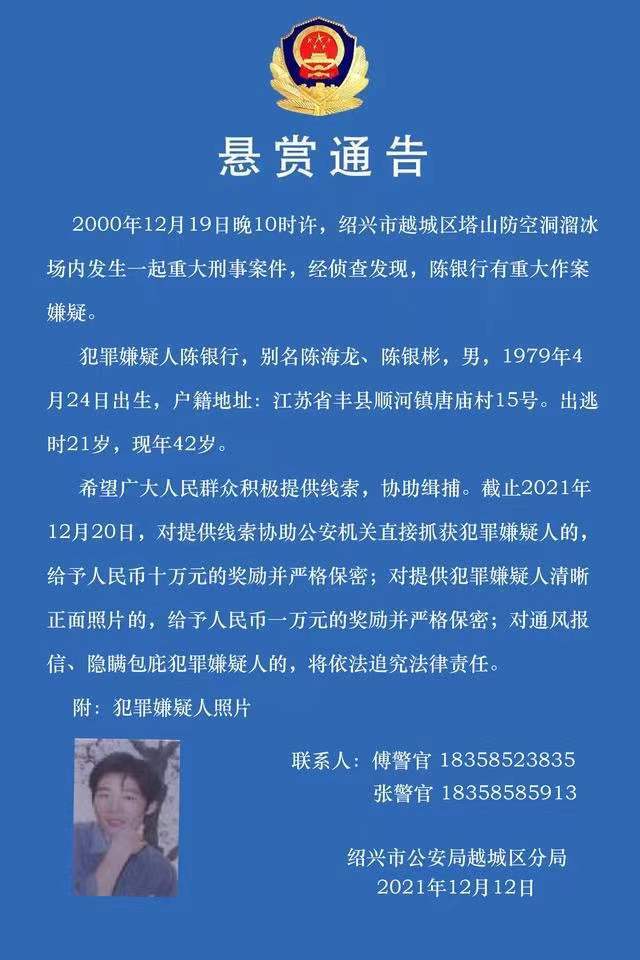 悬赏通告

2000年12月19日晚10时许，绍兴市越城区塔山防空洞溜冰场内发生一起重大刑事案件，经侦查发现，陈银行有重大作案嫌疑。

犯罪嫌疑人陈银行，别名陈海龙、陈银彬，男，1979年4月24日出生，户籍地址：江苏省丰县顺河镇唐庙村15号。出逃时21岁，现年42岁。

希望广大人民群众积极提供线索，协助缉捕。截止2021年12月20日，对提供线索协助公安机关直接抓获犯罪嫌疑人的，给予人民币十万元的奖励并严格保密；对提供犯罪嫌疑人清晰正面照片的，给予人民币一万元的奖励并严格保密；对通风报信、隐瞒包庇犯罪嫌疑人的，将依法追究法律责任。

附：犯罪嫌疑人照片

联系人：傅警官 18358523835
张警官 18358585913

绍兴市公安局越城区分局
2021年12月12日